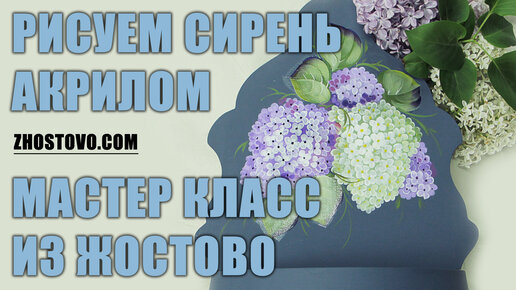 РИСУЕМ СИРЕНЬ АКРИЛОМ

ZHOSTOVO.COM

МАСТЕР КЛАСС ИЗ ЖОСТОВО